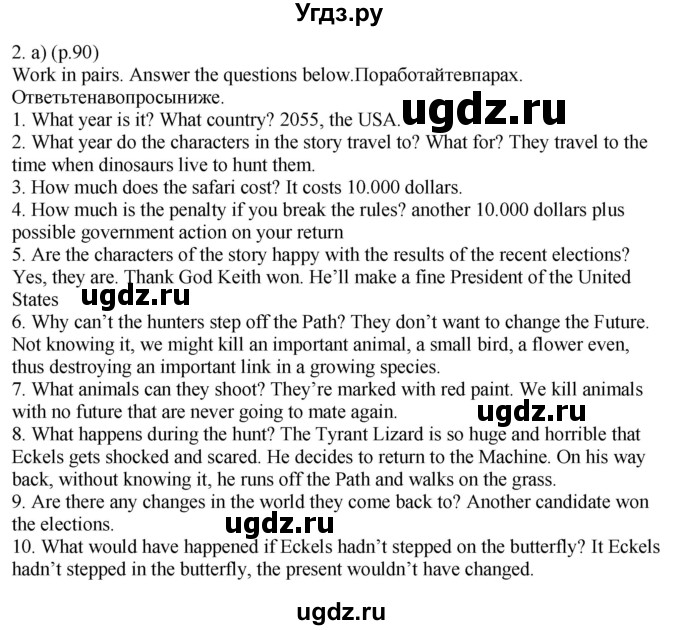 Угдз.ру

2. a) (p.90)
Work in pairs. Answer the questions below.Поработайтевпарах. Ответьтенавопросыниже.
1. What year is it? What country? 2055, the USA.
ugdz.ru
2. What year do the characters in the story travel to? What for? They travel to the time when dinosaurs live to hunt them.
3. How much does the safari cost? It costs 10.000 dollars.
4. How much is the penalty if you break the rules? another 10.000 dollars plus possible government action on your return
5. Are the characters of the story happy with the results of the recent elections? Yes, they are. Thank God Keith won. He'll make a fine President of the United States
ugdz.ru
6. Why can't the hunters step off the Path? They don't want to change the Future. Not knowing it, we might kill an important animal, a small bird, a flower even, thus destroying an important link in a growing species.
7. What animals can they shoot? They're marked with red paint. We kill animals with no future that are never going to mate again.
ugdz.ru
8. What happens during the hunt? The Tyrant Lizard is so huge and horrible that Eckels gets shocked and scared. He decides to return to the Machine. On his way back, without knowing it, he runs off the Path and walks on the grass.
9. Are there any changes in the world they come back to? Another candidate won the elections.
ugdz.ru
10. What would have happened if Eckels hadn't stepped on the butterfly? It Eckels hadn't stepped in the butterfly, the present wouldn't have changed.

ugdz.ru